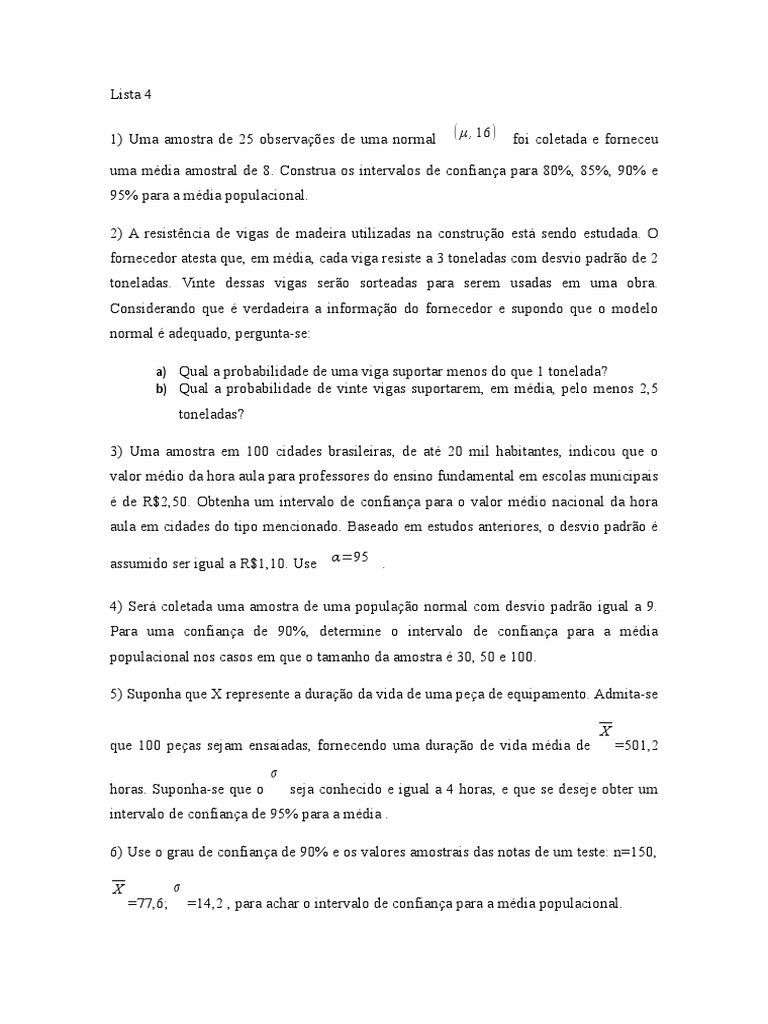 Lista 4

1) Uma amostra de 25 observações de uma normal $(\mu, 16)$ foi coletada e forneceu uma média amostral de 8. Construa os intervalos de confiança para 80%, 85%, 90% e 95% para a média populacional.

2) A resistência de vigas de madeira utilizadas na construção está sendo estudada. O fornecedor atesta que, em média, cada viga resiste a 3 toneladas com desvio padrão de 2 toneladas. Vinte dessas vigas serão sorteadas para serem usadas em uma obra. Considerando que é verdadeira a informação do fornecedor e supondo que o modelo normal é adequado, pergunta-se:

a) Qual a probabilidade de uma viga suportar menos do que 1 tonelada?
b) Qual a probabilidade de vinte vigas suportarem, em média, pelo menos 2,5 toneladas?

3) Uma amostra em 100 cidades brasileiras, de até 20 mil habitantes, indicou que o valor médio da hora aula para professores do ensino fundamental em escolas municipais é de R$2,50. Obtenha um intervalo de confiança para o valor médio nacional da hora aula em cidades do tipo mencionado. Baseado em estudos anteriores, o desvio padrão é assumido ser igual a R$1,10. Use $\alpha=95$ .

4) Será coletada uma amostra de uma população normal com desvio padrão igual a 9. Para uma confiança de 90%, determine o intervalo de confiança para a média populacional nos casos em que o tamanho da amostra é 30, 50 e 100.

5) Suponha que X represente a duração da vida de uma peça de equipamento. Admita-se que 100 peças sejam ensaiadas, fornecendo uma duração de vida média de $\overline{X}$ =501,2 horas. Suponha-se que o $\sigma$ seja conhecido e igual a 4 horas, e que se deseje obter um intervalo de confiança de 95% para a média .

6) Use o grau de confiança de 90% e os valores amostrais das notas de um teste: n=150, $\overline{X}$ =77,6; $\sigma$ =14,2 , para achar o intervalo de confiança para a média populacional.